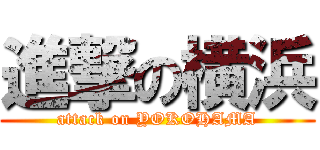 進撃の横浜

attack on YOKOHAMA